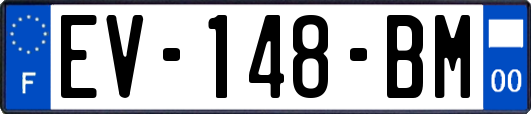 F
EV-148-BM
00